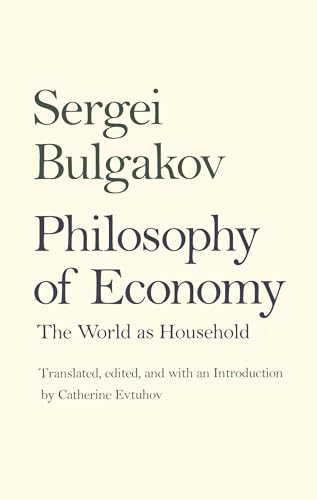 Sergei Bulgakov

Philosophy of Economy

The World as Household

Translated, edited, and with an Introduction by Catherine Evtuhov